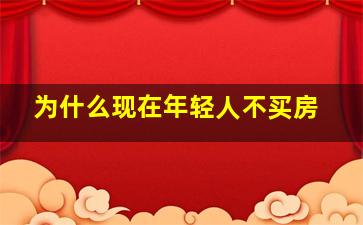 为什么现在年轻人不买房